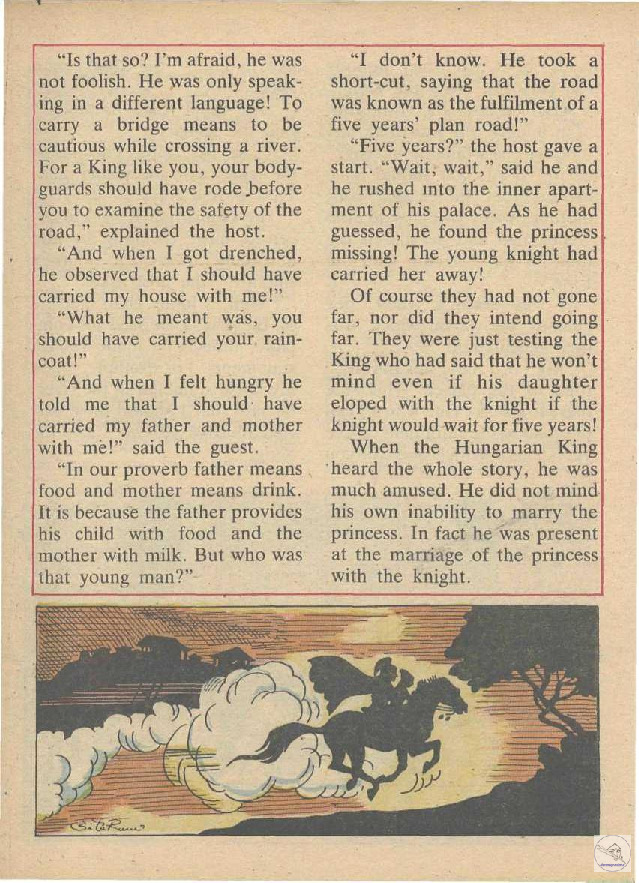 "Is that so? I'm afraid, he was not foolish. He was only speaking in a different language! To carry a bridge means to be cautious while crossing a river. For a King like you, your bodyguards should have rode before you to examine the safety of the road," explained the host.

"And when I got drenched, he observed that I should have carried my house with me!"

"What he meant was, you should have carried your raincoat!"

"And when I felt hungry he told me that I should have carried my father and mother with me!" said the guest.

"In our proverb father means food and mother means drink. It is because the father provides his child with food and the mother with milk. But who was that young man?"

"I don't know. He took a short-cut, saying that the road was known as the fulfilment of a five years' plan road!"

"Five years?" the host gave a start. "Wait, wait," said he and he rushed into the inner apartment of his palace. As he had guessed, he found the princess missing! The young knight had carried her away!

Of course they had not gone far, nor did they intend going far. They were just testing the King who had said that he won't mind even if his daughter eloped with the knight if the knight would wait for five years!

When the Hungarian King heard the whole story, he was much amused. He did not mind his own inability to marry the princess. In fact he was present at the marriage of the princess with the knight.